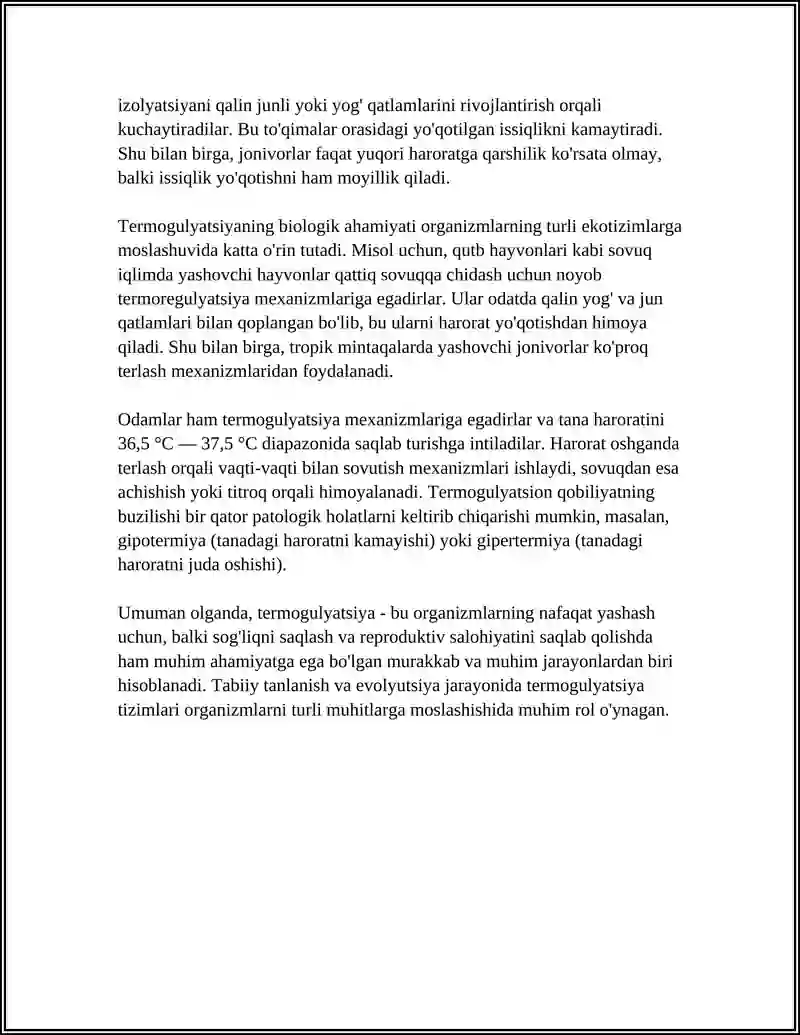 izolyatsiyani qalin junli yoki yog' qatlamlarini rivojlantirish orqali kuchaytiradilar. Bu to'qimalar orasidagi yo'qotilgan issiqlikni kamaytiradi. Shu bilan birga, jonivorlar faqat yuqori haroratga qarshilik ko'rsata olmay, balki issiqlik yo'qotishni ham moyillik qiladi.

Termogulyatsiyaning biologik ahamiyati organizmlarning turli ekotizimlarga moslashuvida katta o'rin tutadi. Misol uchun, qutb hayvonlari kabi sovuq iqlimda yashovchi hayvonlar qattiq sovuqqa chidash uchun noyob termoregulyatsiya mexanizmlariga egadirlar. Ular odatda qalin yog' va jun qatlamlari bilan qoplangan bo'lib, bu ularni harorat yo'qotishdan himoya qiladi. Shu bilan birga, tropik mintaqalarda yashovchi jonivorlar ko'proq terlash mexanizmlaridan foydalanadi.

Odamlar ham termogulyatsiya mexanizmlariga egadirlar va tana haroratini 36,5 °C — 37,5 °C diapazonida saqlab turishga intiladilar. Harorat oshganda terlash orqali vaqti-vaqti bilan sovutish mexanizmlari ishlaydi, sovuqdan esa achishish yoki titroq orqali himoyalanadi. Termogulyatsion qobiliyatning buzilishi bir qator patologik holatlarni keltirib chiqarishi mumkin, masalan, gipotermiya (tanadagi haroratni kamayishi) yoki gipertermiya (tanadagi haroratni juda oshishi).

Umuman olganda, termogulyatsiya - bu organizmlarning nafaqat yashash uchun, balki sog'liqni saqlash va reproduktiv salohiyatini saqlab qolishda ham muhim ahamiyatga ega bo'lgan murakkab va muhim jarayonlardan biri hisoblanadi. Tabiiy tanlanish va evolyutsiya jarayonida termogulyatsiya tizimlari organizmlarni turli muhitlarga moslashishida muhim rol o'ynagan.